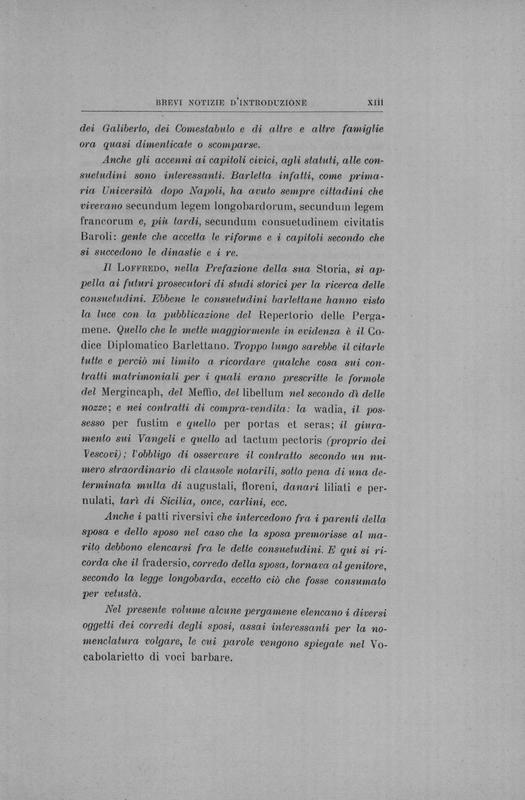 BREVI NOTIZIE D'INTRODUZIONE XIII

dei Galiberto, dei Comestabulo e di altre e altre famiglie ora quasi dimenticate o scomparse.

Anche gli accenni ai capitoli civici, agli statuti, alle consuetudini sono interessanti. Barletta infatti, come primaria Università dopo Napoli, ha avuto sempre cittadini che vivevano secundum legem longobardorum, secundum legem francorum e, più tardi, secundum consuetudinem civitatis Baroli: gente che accetta le riforme e i capitoli secondo che si succedono le dinastie e i re.

Il LOFFREDO, nella Prefazione della sua Storia, si appella ai futuri prosecutori di studi storici per la ricerca delle consuetudini. Ebbene le consuetudini barlettane hanno visto la luce con la pubblicazione del Repertorio delle Pergamene. Quello che le mette maggiormente in evidenza è il Codice Diplomatico Barlettano. Troppo lungo sarebbe il citarle tutte e perciò mi limito a ricordare qualche cosa sui contratti matrimoniali per i quali erano prescritte le formole del Mergincaph, del Meffio, del libellum nel secondo dì delle nozze; e nei contratti di compra-vendita: la wadia, il possesso per fustim e quello per portas et seras; il giuramento sui Vangeli e quello ad tactum pectoris (proprio dei Vescovi); l'obbligo di osservare il contratto secondo un numero straordinario di clausole notarili, sotto pena di una determinata multa di augustali, floreni, danari liliati e pernulati, tarì di Sicilia, once, carlini, ecc.

Anche i patti riversivi che intercedono fra i parenti della sposa e dello sposo nel caso che la sposa premorisse al marito debbono elencarsi fra le dette consuetudini. E qui si ricorda che il fradersio, corredo della sposa, tornava al genitore, secondo la legge longobarda, eccetto ciò che fosse consumato per vetustà.

Nel presente volume alcune pergamene elencano i diversi oggetti dei corredi degli sposi, assai interessanti per la nomenclatura volgare, le cui parole vengono spiegate nel Vocabolarietto di voci barbare.